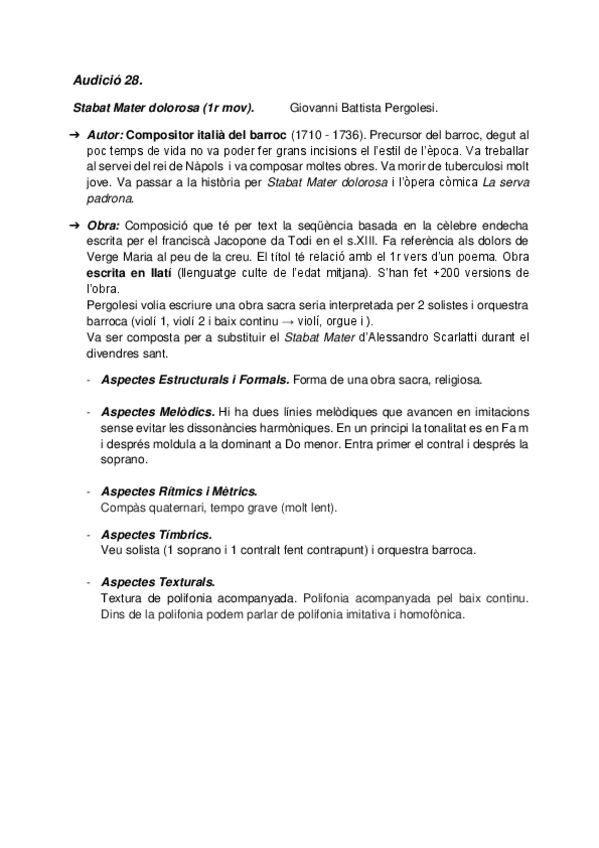 Audició 28.

Stabat Mater dolorosa (1r mov). Giovanni Battista Pergolesi.

➔ Autor: Compositor italià del barroc (1710 - 1736). Precursor del barroc, degut al poc temps de vida no va poder fer grans incisions el l'estil de l'època. Va treballar al servei del rei de Nàpols i va composar moltes obres. Va morir de tuberculosi molt jove. Va passar a la història per Stabat Mater dolorosa i l'òpera còmica La serva padrona.

➔ Obra: Composició que té per text la seqüència basada en la cèlebre endecha escrita per el franciscà Jacopone da Todi en el s.XIII. Fa referència als dolors de Verge Maria al peu de la creu. El títol té relació amb el 1r vers d'un poema. Obra escrita en llatí (llenguatge culte de l'edat mitjana). S'han fet +200 versions de l'obra.
Pergolesi volia escriure una obra sacra seria interpretada per 2 solistes i orquestra barroca (violí 1, violí 2 i baix continu → violí, orgue i ).
Va ser composta per a substituir el Stabat Mater d'Alessandro Scarlatti durant el divendres sant.

- Aspectes Estructurals i Formals. Forma de una obra sacra, religiosa.

- Aspectes Melòdics. Hi ha dues línies melòdiques que avancen en imitacions sense evitar les dissonàncies harmòniques. En un principi la tonalitat es en Fa m i després moldula a la dominant a Do menor. Entra primer el contral i després la soprano.

- Aspectes Rítmics i Mètrics.
Compàs quaternari, tempo grave (molt lent).

- Aspectes Tímbrics.
Veu solista (1 soprano i 1 contralt fent contrapunt) i orquestra barroca.

- Aspectes Texturals.
Textura de polifonia acompanyada. Polifonia acompanyada pel baix continu. Dins de la polifonia podem parlar de polifonia imitativa i homofònica.